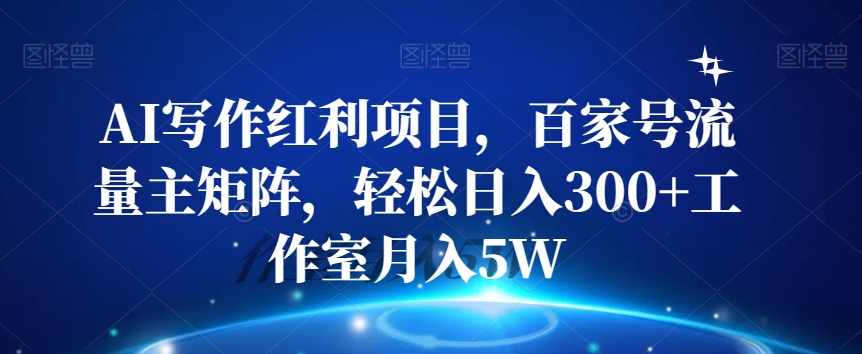 图怪兽 图怪兽 图怪兽

AI写作红利项目，百家号流量主矩阵，轻松日入300+工作室月入5W